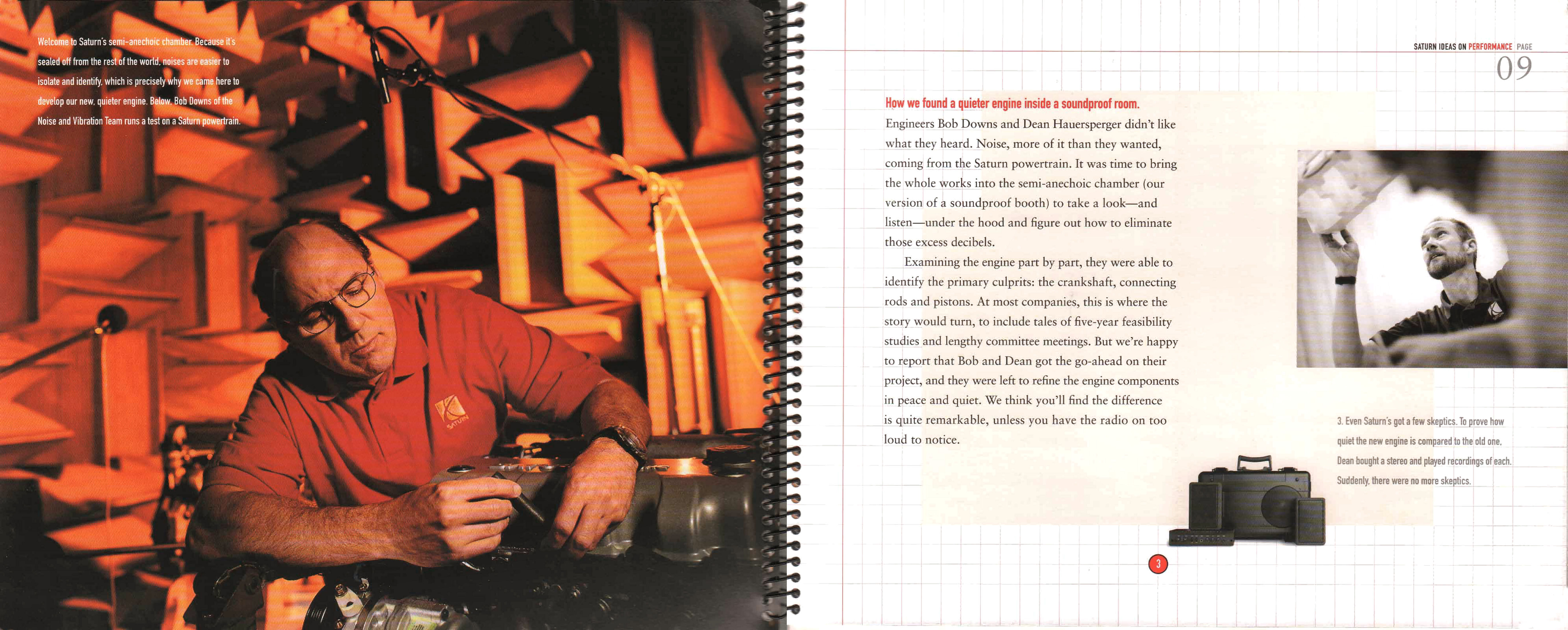 Welcome to Saturn's semi-anechoic chamber. Because it's sealed off from the rest of the world, noises are easier to isolate and identify, which is precisely why we came here to develop our new, quieter engine. Below, Bob Downs of the Noise and Vibration Team runs a test on a Saturn powertrain.

SATURN

SATURN IDEAS ON PERFORMANCE PAGE

09

How we found a quieter engine inside a soundproof room.

Engineers Bob Downs and Dean Hauersperger didn't like what they heard. Noise, more of it than they wanted, coming from the Saturn powertrain. It was time to bring the whole works into the semi-anechoic chamber (our version of a soundproof booth) to take a look—and listen—under the hood and figure out how to eliminate those excess decibels.

Examining the engine part by part, they were able to identify the primary culprits: the crankshaft, connecting rods and pistons. At most companies, this is where the story would turn, to include tales of five-year feasibility studies and lengthy committee meetings. But we're happy to report that Bob and Dean got the go-ahead on their project, and they were left to refine the engine components in peace and quiet. We think you'll find the difference is quite remarkable, unless you have the radio on too loud to notice.

3. Even Saturn's got a few skeptics. To prove how quiet the new engine is compared to the old one, Dean bought a stereo and played recordings of each. Suddenly, there were no more skeptics.

3